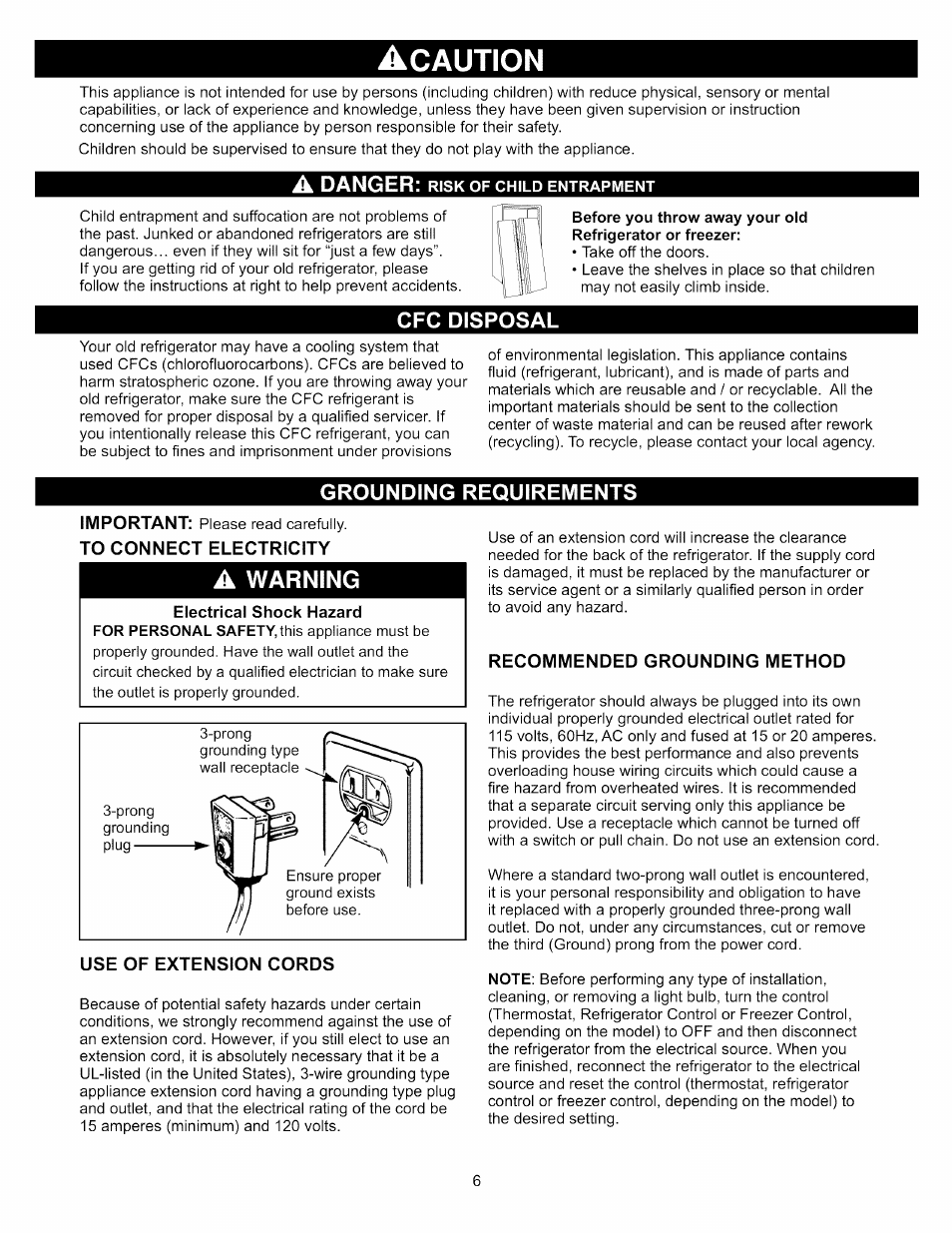 CAUTION

This appliance is not intended for use by persons (including children) with reduce physical, sensory or mental capabilities, or lack of experience and knowledge, unless they have been given supervision or instruction concerning use of the appliance by person responsible for their safety.

Children should be supervised to ensure that they do not play with the appliance.

DANGER: RISK OF CHILD ENTRAPMENT

Child entrapment and suffocation are not problems of the past. Junked or abandoned refrigerators are still dangerous... even if they will sit for "just a few days". If you are getting rid of your old refrigerator, please follow the instructions at right to help prevent accidents.

Before you throw away your old Refrigerator or freezer:
• Take off the doors.
• Leave the shelves in place so that children may not easily climb inside.

CFC DISPOSAL

Your old refrigerator may have a cooling system that used CFCs (chlorofluorocarbons). CFCs are believed to harm stratospheric ozone. If you are throwing away your old refrigerator, make sure the CFC refrigerant is removed for proper disposal by a qualified servicer. If you intentionally release this CFC refrigerant, you can be subject to fines and imprisonment under provisions of environmental legislation. This appliance contains fluid (refrigerant, lubricant), and is made of parts and materials which are reusable and / or recyclable. All the important materials should be sent to the collection center of waste material and can be reused after rework (recycling). To recycle, please contact your local agency.

GROUNDING REQUIREMENTS

IMPORTANT: Please read carefully.

TO CONNECT ELECTRICITY

WARNING

Electrical Shock Hazard
FOR PERSONAL SAFETY, this appliance must be properly grounded. Have the wall outlet and the circuit checked by a qualified electrician to make sure the outlet is properly grounded.

3-prong grounding type wall receptacle

3-prong grounding plug

Ensure proper ground exists before use.

USE OF EXTENSION CORDS

Because of potential safety hazards under certain conditions, we strongly recommend against the use of an extension cord. However, if you still elect to use an extension cord, it is absolutely necessary that it be a UL-listed (in the United States), 3-wire grounding type appliance extension cord having a grounding type plug and outlet, and that the electrical rating of the cord be 15 amperes (minimum) and 120 volts.

Use of an extension cord will increase the clearance needed for the back of the refrigerator. If the supply cord is damaged, it must be replaced by the manufacturer or its service agent or a similarly qualified person in order to avoid any hazard.

RECOMMENDED GROUNDING METHOD

The refrigerator should always be plugged into its own individual properly grounded electrical outlet rated for 115 volts, 60Hz, AC only and fused at 15 or 20 amperes. This provides the best performance and also prevents overloading house wiring circuits which could cause a fire hazard from overheated wires. It is recommended that a separate circuit serving only this appliance be provided. Use a receptacle which cannot be turned off with a switch or pull chain. Do not use an extension cord.

Where a standard two-prong wall outlet is encountered, it is your personal responsibility and obligation to have it replaced with a properly grounded three-prong wall outlet. Do not, under any circumstances, cut or remove the third (Ground) prong from the power cord.

NOTE: Before performing any type of installation, cleaning, or removing a light bulb, turn the control (Thermostat, Refrigerator Control or Freezer Control, depending on the model) to OFF and then disconnect the refrigerator from the electrical source. When you are finished, reconnect the refrigerator to the electrical source and reset the control (thermostat, refrigerator control or freezer control, depending on the model) to the desired setting.

6